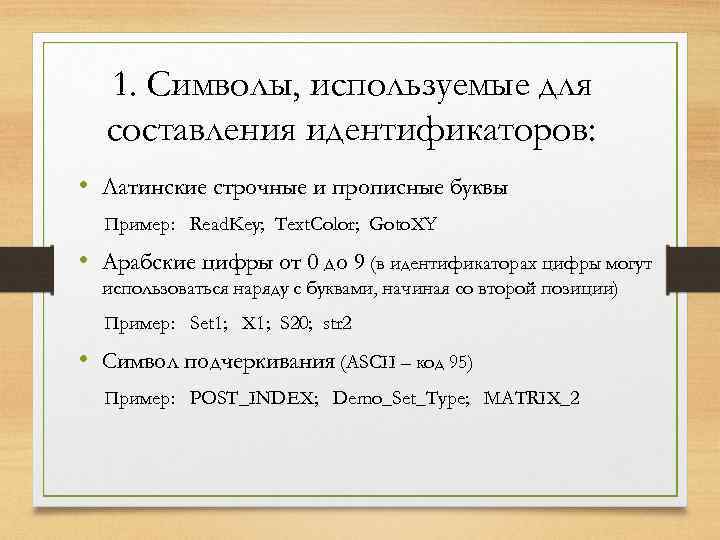 1. Символы, используемые для составления идентификаторов:

• Латинские строчные и прописные буквы

Пример: ReadKey; TextColor; GotoXY

• Арабские цифры от 0 до 9 (в идентификаторах цифры могут использоваться наряду с буквами, начиная со второй позиции)

Пример: Set1; X1; S20; str2

• Символ подчеркивания (ASCII – код 95)

Пример: POST_INDEX; Demo_Set_Type; MATRIX_2